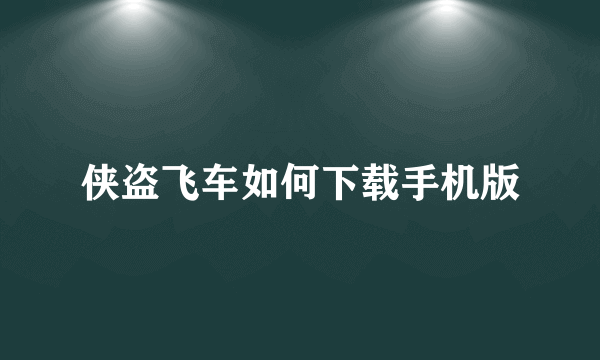 侠盗飞车如何下载手机版